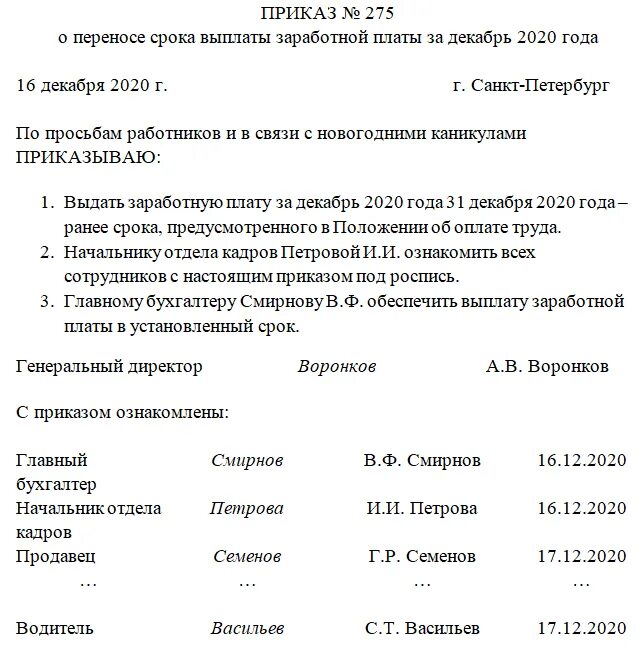 ПРИКАЗ № 275
о переносе срока выплаты заработной платы за декабрь 2020 года

16 декабря 2020 г. г. Санкт-Петербург

По просьбам работников и в связи с новогодними каникулами ПРИКАЗЫВАЮ:

1. Выдать заработную плату за декабрь 2020 года 31 декабря 2020 года – ранее срока, предусмотренного в Положении об оплате труда.
2. Начальнику отдела кадров Петровой И.И. ознакомить всех сотрудников с настоящим приказом под роспись.
3. Главному бухгалтеру Смирнову В.Ф. обеспечить выплату заработной платы в установленный срок.

Генеральный директор Воронков А.В. Воронков

С приказом ознакомлены:

| | | | |
|---|---|---|---|
| Главный бухгалтер | Смирнов | В.Ф. Смирнов | 16.12.2020 |
| Начальник отдела кадров | Петрова | И.И. Петрова | 16.12.2020 |
| Продавец | Семенов | Г.Р. Семенов | 17.12.2020 |
| … | … | … | … |
| Водитель | Васильев | С.Т. Васильев | 17.12.2020 |